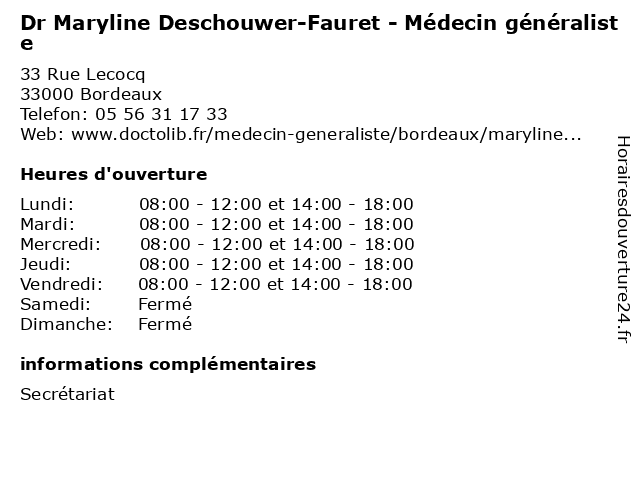 Dr Maryline Deschouwer-Fauret - Médecin généraliste

33 Rue Lecocq
33000 Bordeaux
Telefon: 05 56 31 17 33
Web: www.doctolib.fr/medecin-generaliste/bordeaux/maryline...

Heures d'ouverture

Lundi: 08:00 - 12:00 et 14:00 - 18:00
Mardi: 08:00 - 12:00 et 14:00 - 18:00
Mercredi: 08:00 - 12:00 et 14:00 - 18:00
Jeudi: 08:00 - 12:00 et 14:00 - 18:00
Vendredi: 08:00 - 12:00 et 14:00 - 18:00
Samedi: Fermé
Dimanche: Fermé

informations complémentaires

Secrétariat

Horairesdouverture24.fr